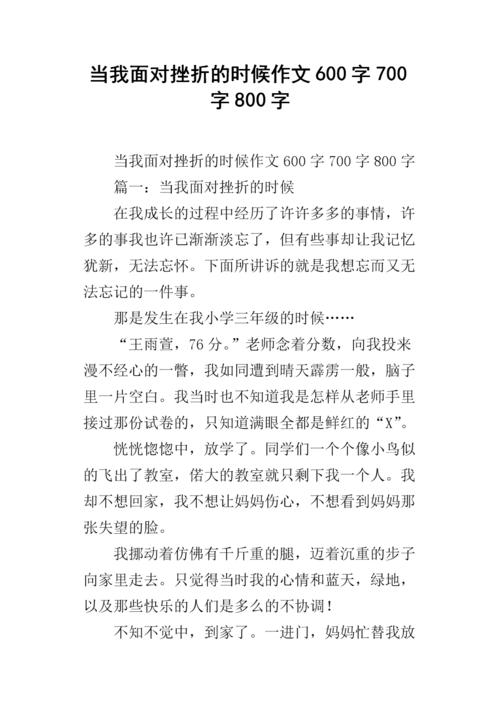 当我面对挫折的时候作文 600 字 700 字 800 字

当我面对挫折的时候作文 600 字 700 字 800 字

篇一：当我面对挫折的时候

在我成长的过程中经历了许许多多的事情，许多的事我也许已渐渐淡忘了，但有些事却让我记忆犹新，无法忘怀。下面所讲诉的就是我想忘而又无法忘记的一件事。

那是发生在我小学三年级的时候……

“王雨萱，76 分。”老师念着分数，向我投来漫不经心的一瞥，我如同遭到晴天霹雳一般，脑子里一片空白。我当时也不知道我是怎样从老师手里接过那份试卷的，只知道满眼全都是鲜红的“X”。

恍恍惚惚中，放学了。同学们一个个像小鸟似的飞出了教室，偌大的教室就只剩下我一个人。我却不想回家，我不想让妈妈伤心，不想看到妈妈那张失望的脸。

我挪动着仿佛有千斤重的腿，迈着沉重的步子向家里走去。只觉得当时我的心情和蓝天，绿地，以及那些快乐的人们是多么的不协调！

不知不觉中，到家了。一进门，妈妈忙替我放